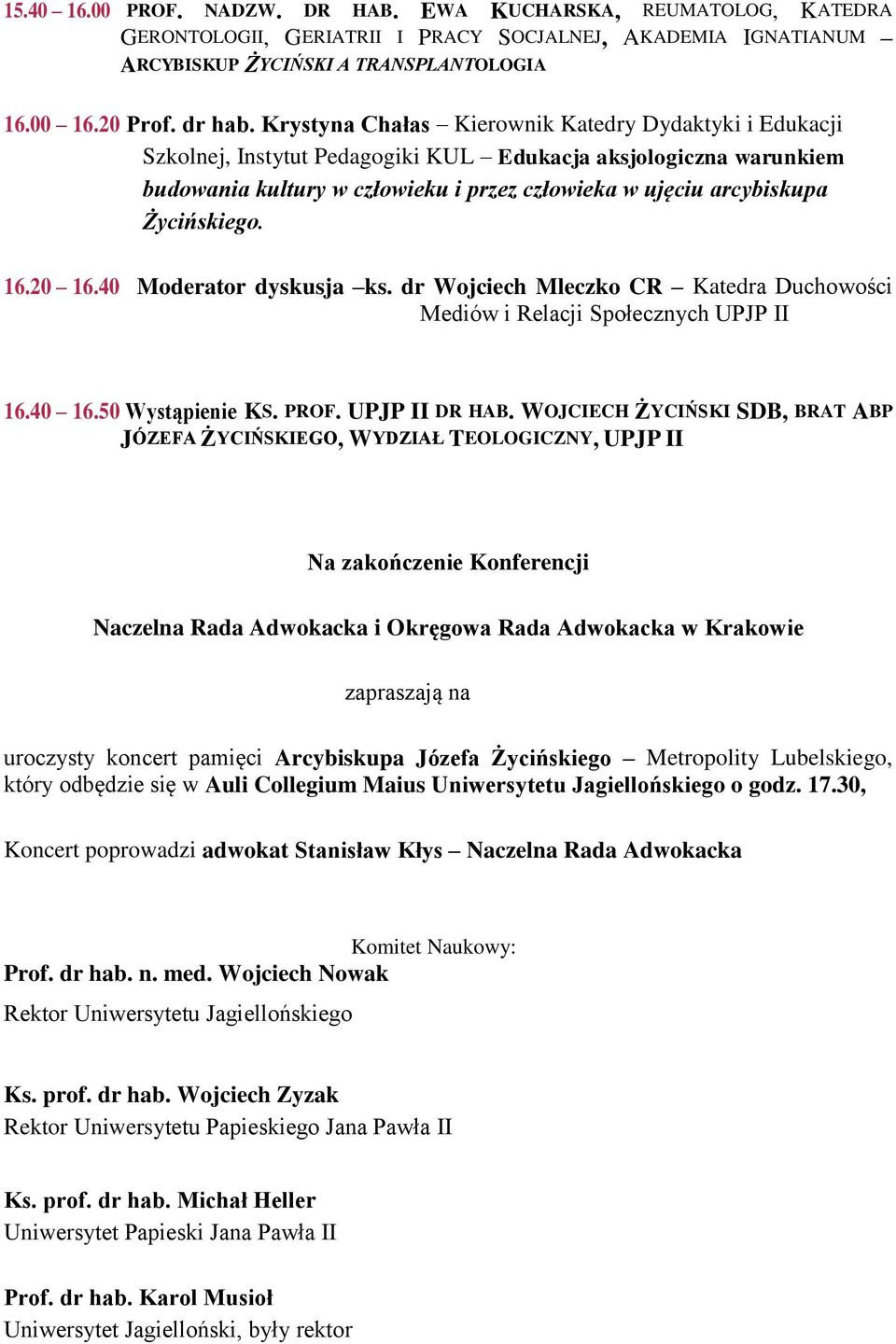 15.40 – 16.00 PROF. NADZW. DR HAB. EWA KUCHARSKA, REUMATOLOG, KATEDRA GERONTOLOGII, GERIATRII I PRACY SOCJALNEJ, AKADEMIA IGNATIANUM – ARCYBISKUP ŻYCIŃSKI A TRANSPLANTOLOGIA

16.00 – 16.20 Prof. dr hab. Krystyna Chałas – Kierownik Katedry Dydaktyki i Edukacji Szkolnej, Instytut Pedagogiki KUL – Edukacja aksjologiczna warunkiem budowania kultury w człowieku i przez człowieka w ujęciu arcybiskupa Życińskiego.

16.20 – 16.40 Moderator dyskusja –ks. dr Wojciech Mleczko CR – Katedra Duchowości Mediów i Relacji Społecznych UPJP II

16.40 – 16.50 Wystąpienie KS. PROF. UPJP II DR HAB. WOJCIECH ŻYCIŃSKI SDB, BRAT ABP JÓZEFA ŻYCIŃSKIEGO, WYDZIAŁ TEOLOGICZNY, UPJP II

Na zakończenie Konferencji

Naczelna Rada Adwokacka i Okręgowa Rada Adwokacka w Krakowie

zapraszają na

uroczysty koncert pamięci Arcybiskupa Józefa Życińskiego – Metropolity Lubelskiego, który odbędzie się w Auli Collegium Maius Uniwersytetu Jagiellońskiego o godz. 17.30,

Koncert poprowadzi adwokat Stanisław Kłys – Naczelna Rada Adwokacka

Komitet Naukowy:

Prof. dr hab. n. med. Wojciech Nowak
Rektor Uniwersytetu Jagiellońskiego

Ks. prof. dr hab. Wojciech Zyzak
Rektor Uniwersytetu Papieskiego Jana Pawła II

Ks. prof. dr hab. Michał Heller
Uniwersytet Papieski Jana Pawła II

Prof. dr hab. Karol Musioł
Uniwersytet Jagielloński, były rektor